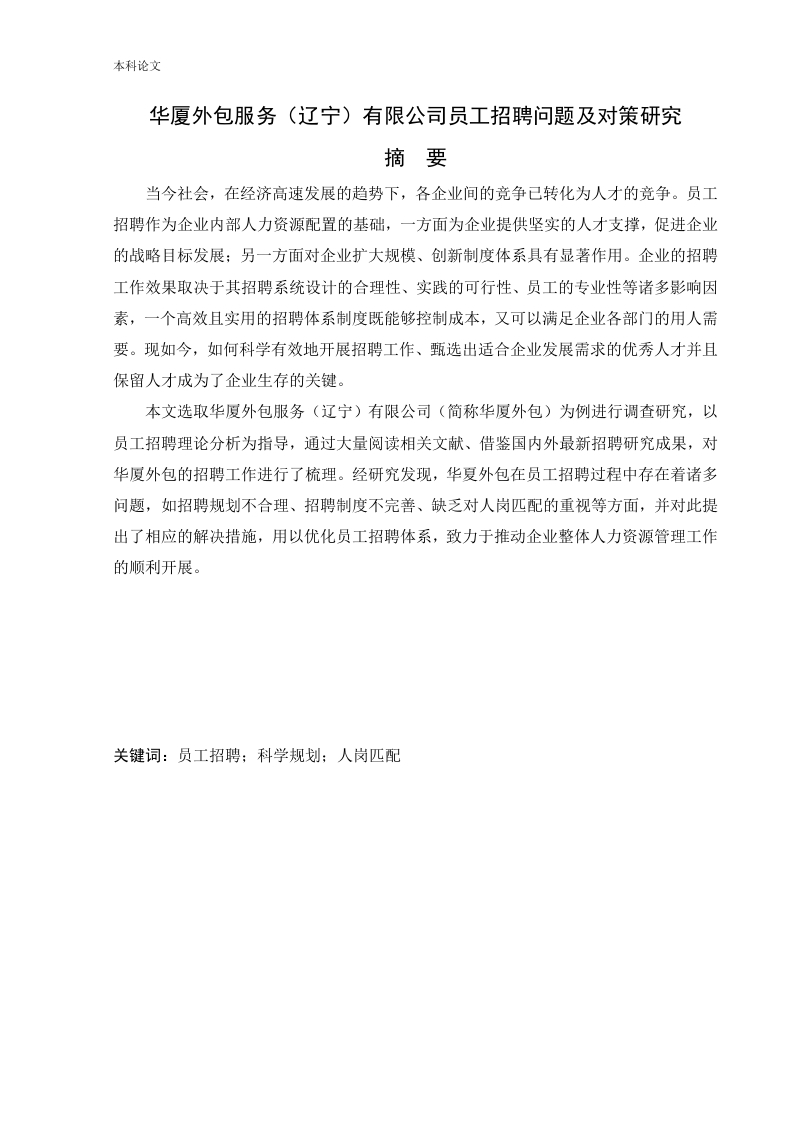 本科论文

华厦外包服务（辽宁）有限公司员工招聘问题及对策研究

摘　要

当今社会，在经济高速发展的趋势下，各企业间的竞争已转化为人才的竞争。员工招聘作为企业内部人力资源配置的基础，一方面为企业提供坚实的人才支撑，促进企业的战略目标发展；另一方面对企业扩大规模、创新制度体系具有显著作用。企业的招聘工作效果取决于其招聘系统设计的合理性、实践的可行性、员工的专业性等诸多影响因素，一个高效且实用的招聘体系制度既能够控制成本，又可以满足企业各部门的用人需要。现如今，如何科学有效地开展招聘工作、甄选出适合企业发展需求的优秀人才并且保留人才成为了企业生存的关键。

本文选取华厦外包服务（辽宁）有限公司（简称华厦外包）为例进行调查研究，以员工招聘理论分析为指导，通过大量阅读相关文献、借鉴国内外最新招聘研究成果，对华厦外包的招聘工作进行了梳理。经研究发现，华夏外包在员工招聘过程中存在着诸多问题，如招聘规划不合理、招聘制度不完善、缺乏对人岗匹配的重视等方面，并对此提出了相应的解决措施，用以优化员工招聘体系，致力于推动企业整体人力资源管理工作的顺利开展。

关键词：员工招聘；科学规划；人岗匹配